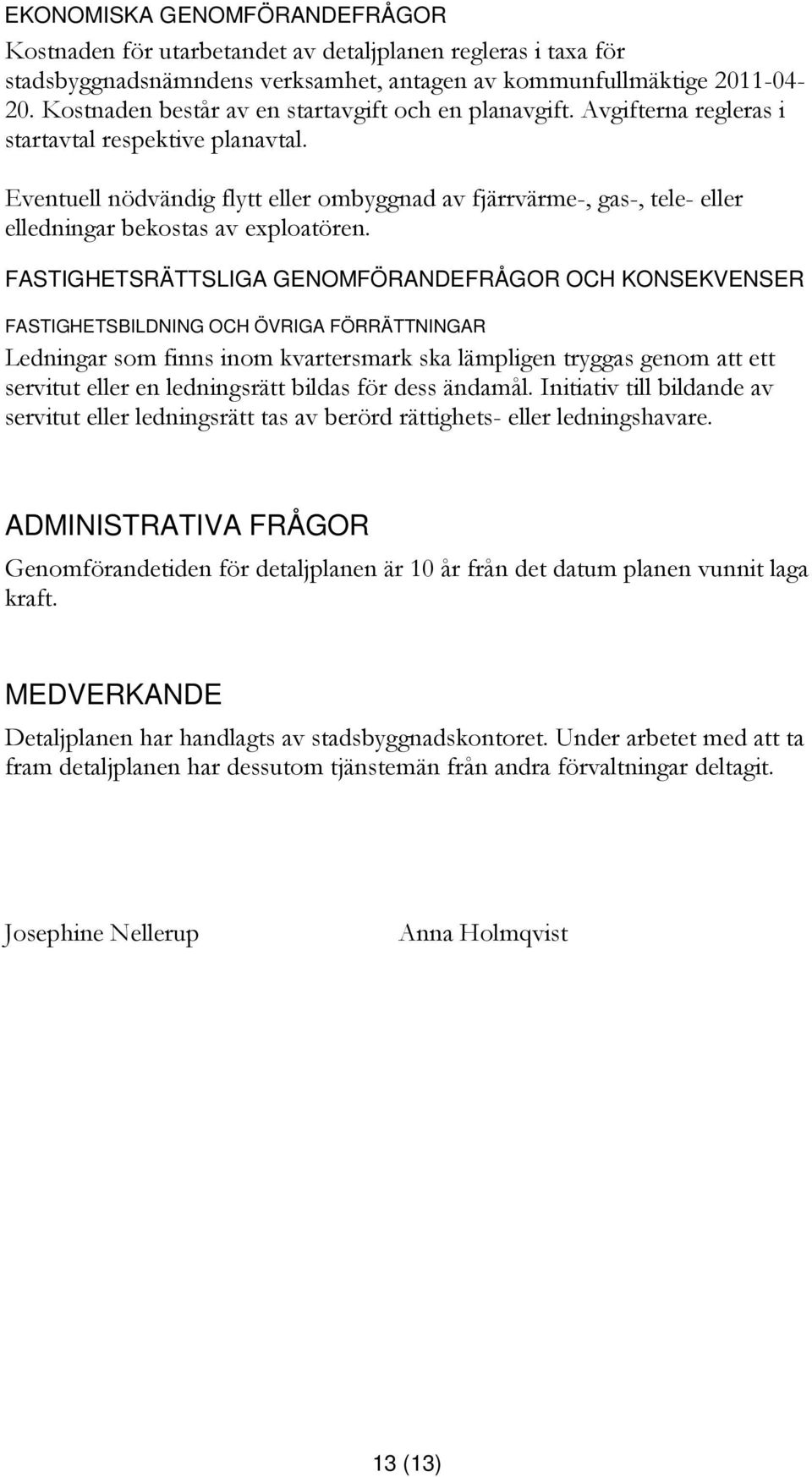 EKONOMISKA GENOMFÖRANDEFRÅGOR

Kostnaden för utarbetandet av detaljplanen regleras i taxa för stadsbyggnadsnämndens verksamhet, antagen av kommunfullmäktige 2011-04-20. Kostnaden består av en startavgift och en planavgift. Avgifterna regleras i startavtal respektive planavtal.

Eventuell nödvändig flytt eller ombyggnad av fjärrvärme-, gas-, tele- eller elledningar bekostas av exploatören.

FASTIGHETSRÄTTSLIGA GENOMFÖRANDEFRÅGOR OCH KONSEKVENSER

FASTIGHETSBILDNING OCH ÖVRIGA FÖRRÄTTNINGAR

Ledningar som finns inom kvartersmark ska lämpligen tryggas genom att ett servitut eller en ledningsrätt bildas för dess ändamål. Initiativ till bildande av servitut eller ledningsrätt tas av berörd rättighets- eller ledningshavare.

ADMINISTRATIVA FRÅGOR

Genomförandetiden för detaljplanen är 10 år från det datum planen vunnit laga kraft.

MEDVERKANDE

Detaljplanen har handlagts av stadsbyggnadskontoret. Under arbetet med att ta fram detaljplanen har dessutom tjänstemän från andra förvaltningar deltagit.

Josephine Nellerup

Anna Holmqvist

13 (13)